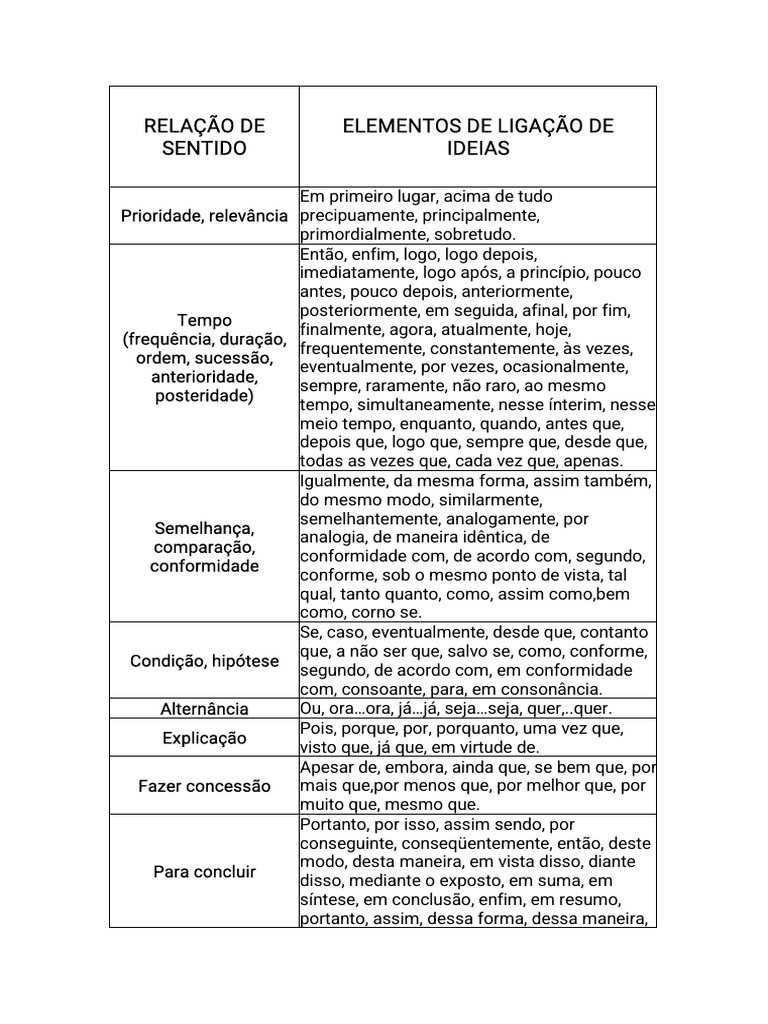 | RELAÇÃO DE SENTIDO | ELEMENTOS DE LIGAÇÃO DE IDEIAS |
|---|---|
| Prioridade, relevância | Em primeiro lugar, acima de tudo precipuamente, principalmente, primordialmente, sobretudo. |
| Tempo (frequência, duração, ordem, sucessão, anterioridade, posteridade) | Então, enfim, logo, logo depois, imediatamente, logo após, a princípio, pouco antes, pouco depois, anteriormente, posteriormente, em seguida, afinal, por fim, finalmente, agora, atualmente, hoje, frequentemente, constantemente, às vezes, eventualmente, por vezes, ocasionalmente, sempre, raramente, não raro, ao mesmo tempo, simultaneamente, nesse ínterim, nesse meio tempo, enquanto, quando, antes que, depois que, logo que, sempre que, desde que, todas as vezes que, cada vez que, apenas. |
| Semelhança, comparação, conformidade | Igualmente, da mesma forma, assim também, do mesmo modo, similarmente, semelhantemente, analogamente, por analogia, de maneira idêntica, de conformidade com, de acordo com, segundo, conforme, sob o mesmo ponto de vista, tal qual, tanto quanto, como, assim como,bem como, corno se. |
| Condição, hipótese | Se, caso, eventualmente, desde que, contanto que, a não ser que, salvo se, como, conforme, segundo, de acordo com, em conformidade com, consoante, para, em consonância. |
| Alternância | Ou, ora…ora, já…já, seja…seja, quer,..quer. |
| Explicação | Pois, porque, por, porquanto, uma vez que, visto que, já que, em virtude de. |
| Fazer concessão | Apesar de, embora, ainda que, se bem que, por mais que,por menos que, por melhor que, por muito que, mesmo que. |
| Para concluir | Portanto, por isso, assim sendo, por conseguinte, conseqüentemente, então, deste modo, desta maneira, em vista disso, diante disso, mediante o exposto, em suma, em síntese, em conclusão, enfim, em resumo, portanto, assim, dessa forma, dessa maneira, |